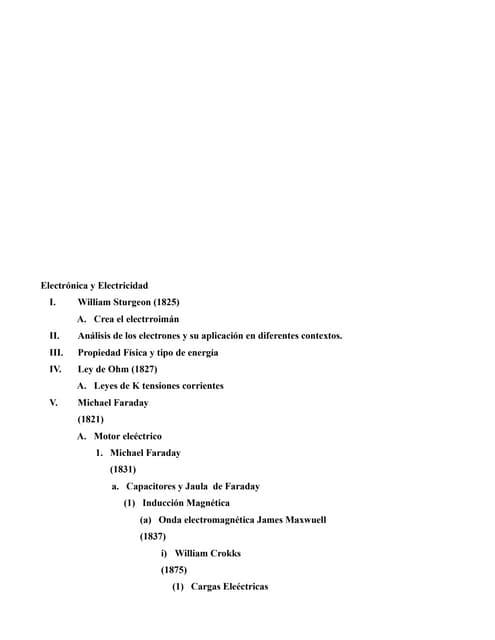 Electrónica y Electricidad

I. William Sturgeon (1825)

A. Crea el electrroimán

II. Análisis de los electrones y su aplicación en diferentes contextos.

III. Propiedad Física y tipo de energía

IV. Ley de Ohm (1827)

A. Leyes de K tensiones corrientes

V. Michael Faraday (1821)

A. Motor eleéctrico

1. Michael Faraday (1831)

a. Capacitores y Jaula de Faraday

(1) Inducción Magnética

(a) Onda electromagnética James Maxwuell (1837)

i) William Crokks (1875)

(1) Cargas Eleéctricas